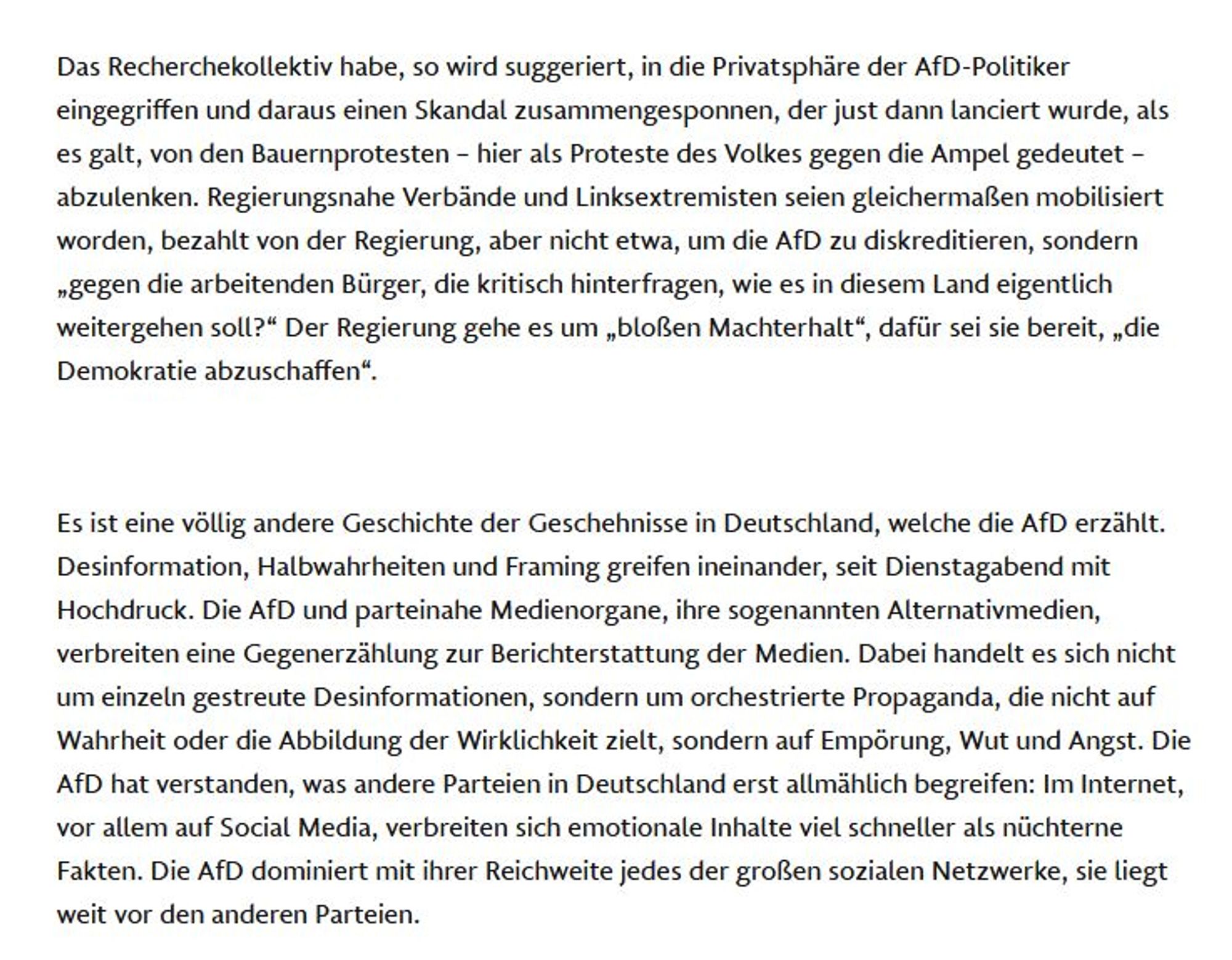 Das Recherchekollektiv habe, so wird suggeriert, in die Privatsphäre der AfD-Politiker eingegriffen und daraus einen Skandal zusammengesponnen, der just dann lanciert wurde, als es galt, von den Bauernprotesten – hier als Proteste des Volkes gegen die Ampel gedeutet – abzulenken. Regierungsnahe Verbände und Linksextremisten seien gleichermaßen mobilisiert worden, bezahlt von der Regierung, aber nicht etwa, um die AfD zu diskreditieren, sondern „gegen die arbeitenden Bürger, die kritisch hinterfragen, wie es in diesem Land eigentlich weitergehen soll?“ Der Regierung gehe es um „bloßen Machterhalt“, dafür sei sie bereit, „die Demokratie abzuschaffen“.

Es ist eine völlig andere Geschichte der Geschehnisse in Deutschland, welche die AfD erzählt. Desinformation, Halbwahrheiten und Framing greifen ineinander, seit Dienstagabend mit Hochdruck. Die AfD und parteinahe Medienorgane, ihre sogenannten Alternativmedien, verbreiten eine Gegenerzählung zur Berichterstattung der Medien. Dabei handelt es sich nicht um einzeln gestreute Desinformationen, sondern um orchestrierte Propaganda, die nicht auf Wahrheit oder die Abbildung der Wirklichkeit zielt, sondern auf Empörung, Wut und Angst. Die AfD hat verstanden, was andere Parteien in Deutschland erst allmählich begreifen: Im Internet, vor allem auf Social Media, verbreiten sich emotionale Inhalte viel schneller als nüchterne Fakten. Die AfD dominiert mit ihrer Reichweite jedes der großen sozialen Netzwerke, sie liegt weit vor den anderen Parteien.